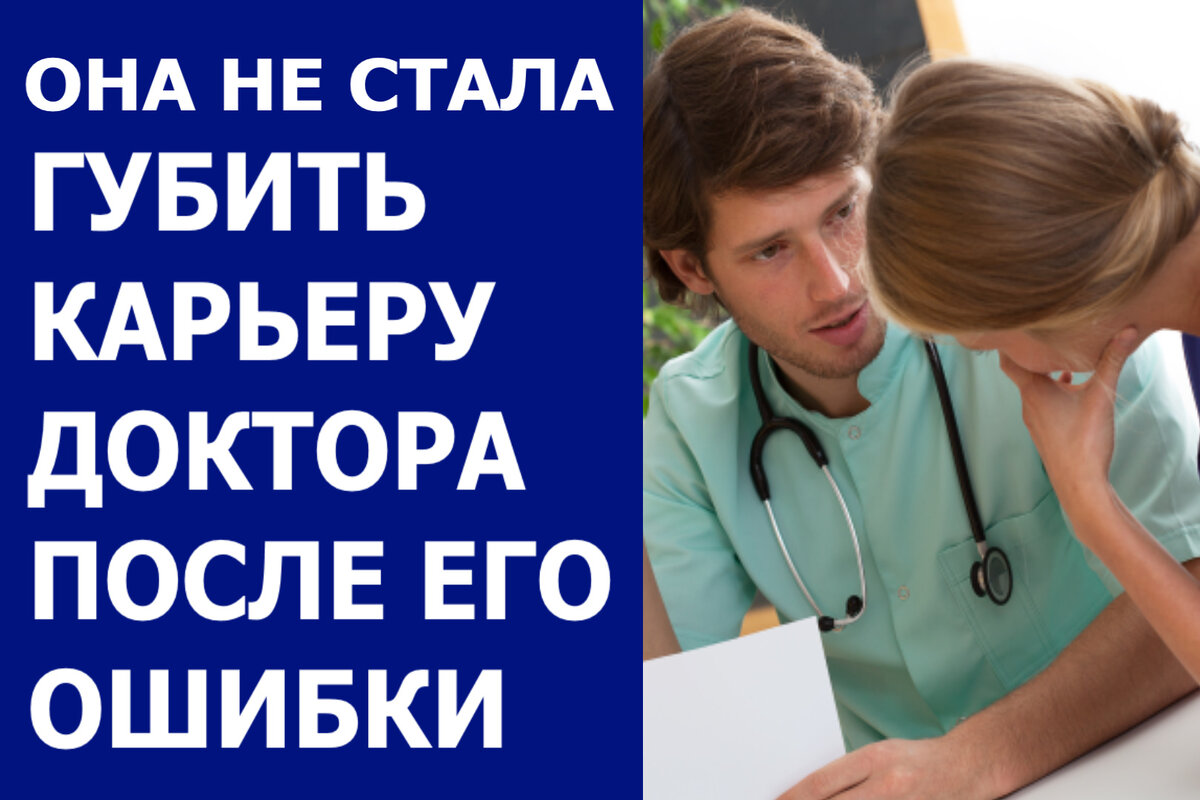 ОНА НЕ СТАЛА ГУБИТЬ КАРЬЕРУ ДОКТОРА ПОСЛЕ ЕГО ОШИБКИ